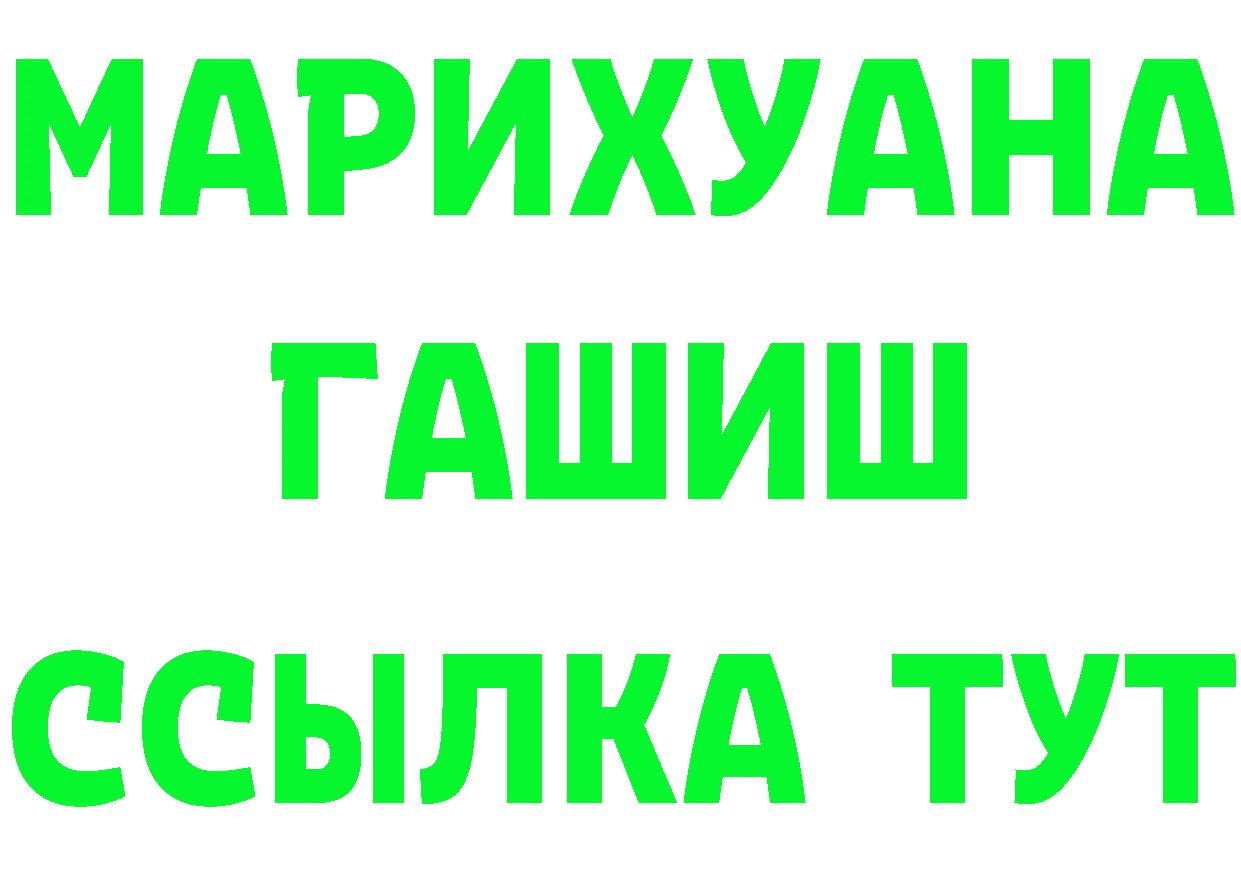 МАРИХУАНА
ГАШИШ
ССЫЛКА ТУТ